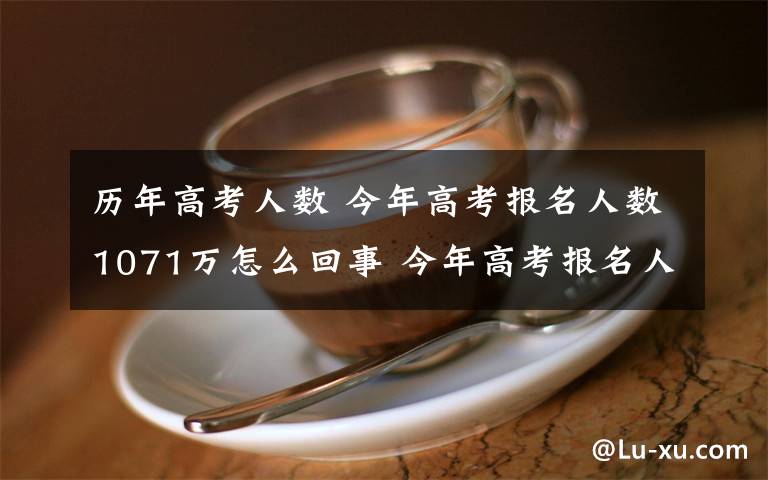 历年高考人数 今年高考报名人数1071万怎么回事 今年高考报名人

@Lu-xu.com